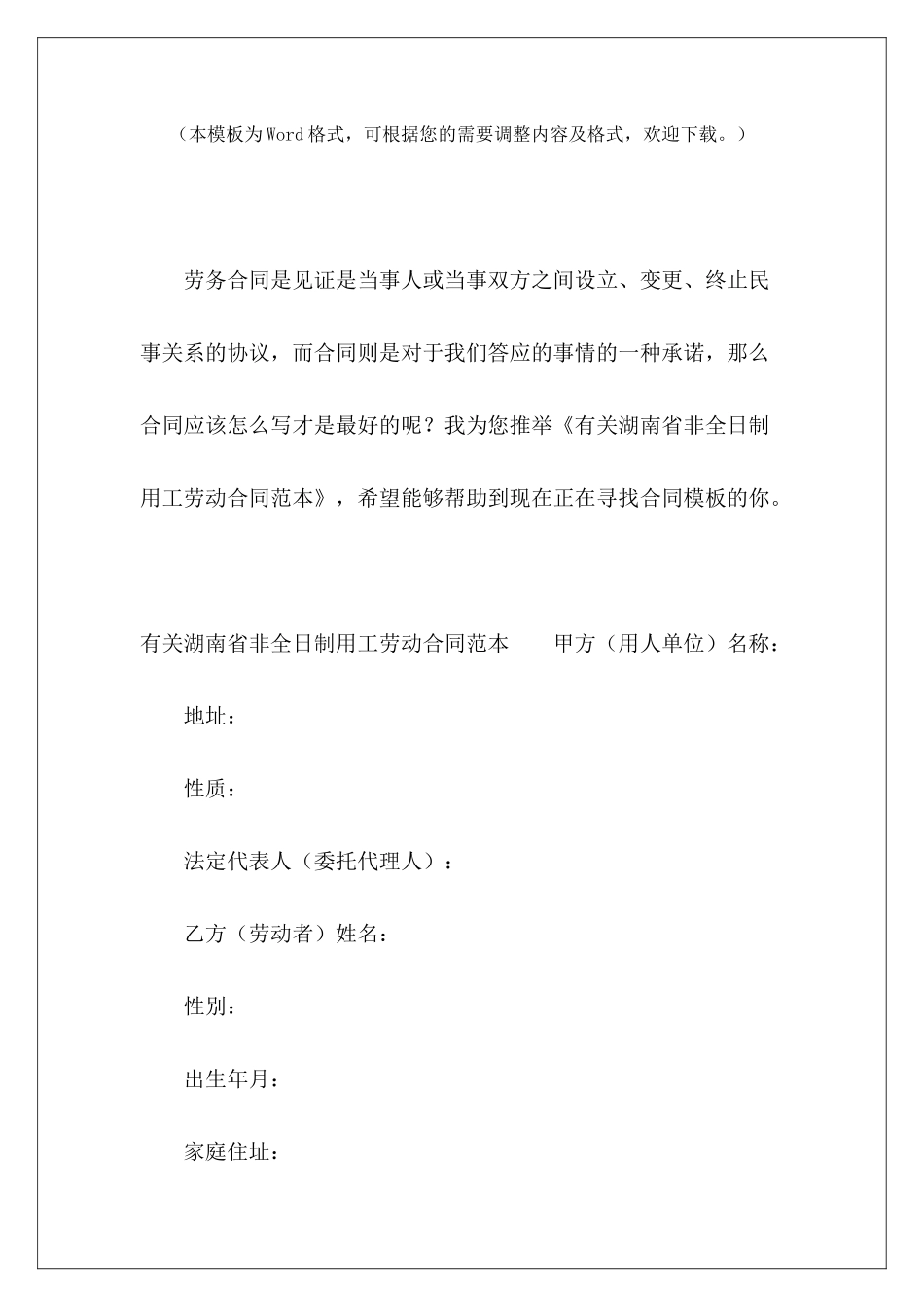 （本模板为Word格式，可根据您的需要调整内容及格式，欢迎下载。）

劳务合同是见证是当事人或当事双方之间设立、变更、终止民事关系的协议，而合同则是对于我们答应的事情的一种承诺，那么合同应该怎么写才是最好的呢？我为您推举《有关湖南省非全日制用工劳动合同范本》，希望能够帮助到现在正在寻找合同模板的你。

有关湖南省非全日制用工劳动合同范本　　甲方（用人单位）名称：

地址：

性质：

法定代表人（委托代理人）：

乙方（劳动者）姓名：

性别：

出生年月：

家庭住址：